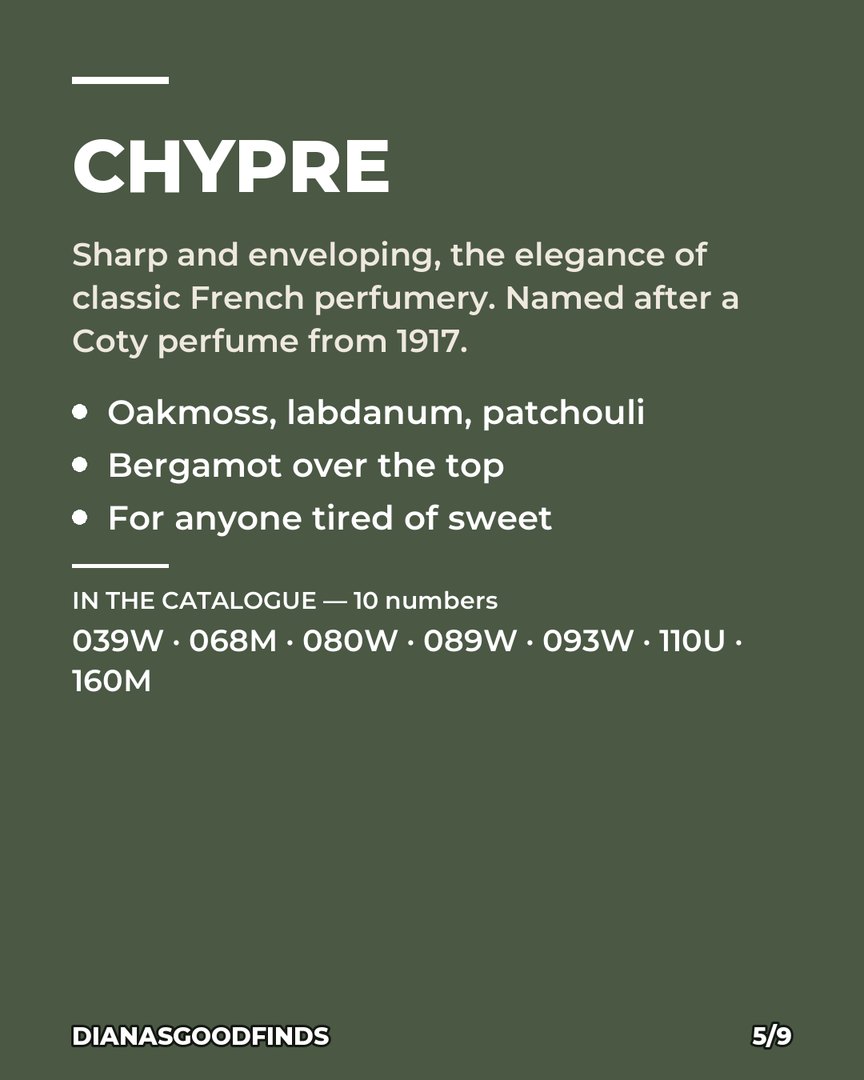 CHYPRE

Sharp and enveloping, the elegance of classic French perfumery. Named after a Coty perfume from 1917.

• Oakmoss, labdanum, patchouli
• Bergamot over the top
• For anyone tired of sweet

IN THE CATALOGUE — 10 numbers
039W · 068M · 080W · 089W · 093W · 110U · 160M

DIANASGOODFINDS

5/9